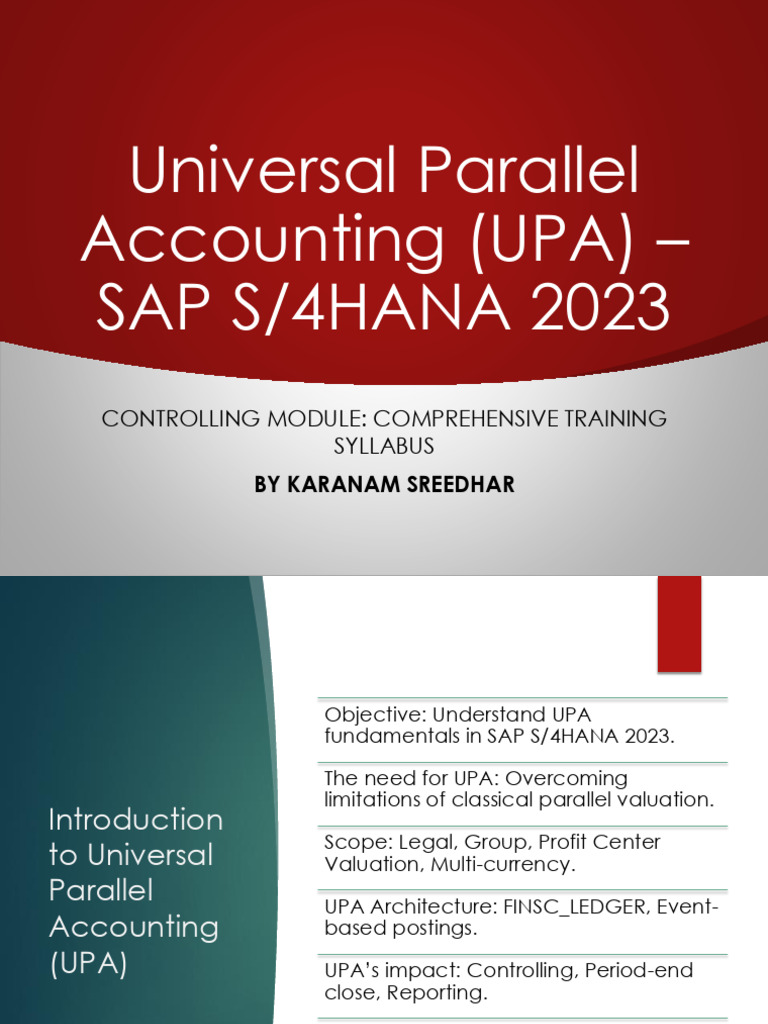 Universal Parallel Accounting (UPA) – SAP S/4HANA 2023

CONTROLLING MODULE: COMPREHENSIVE TRAINING SYLLABUS

BY KARANAM SREEDHAR

Introduction to Universal Parallel Accounting (UPA)

Objective: Understand UPA fundamentals in SAP S/4HANA 2023.

The need for UPA: Overcoming limitations of classical parallel valuation.

Scope: Legal, Group, Profit Center Valuation, Multi-currency.

UPA Architecture: FINSC_LEDGER, Event-based postings.

UPA's impact: Controlling, Period-end close, Reporting.